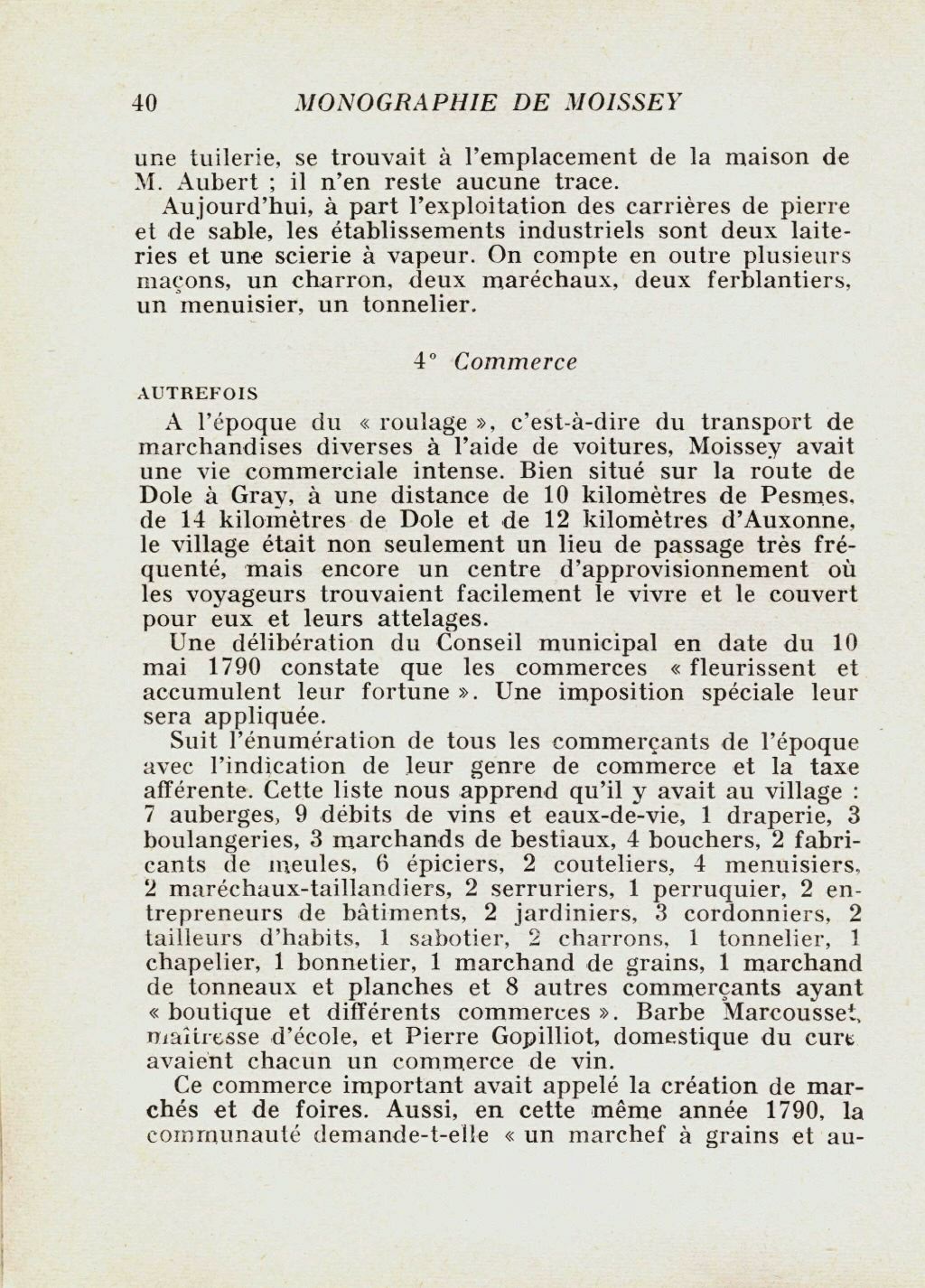 40 MONOGRAPHIE DE MOISSEY

une tuilerie, se trouvait à l'emplacement de la maison de M. Aubert ; il n'en reste aucune trace.

Aujourd'hui, à part l'exploitation des carrières de pierre et de sable, les établissements industriels sont deux laiteries et une scierie à vapeur. On compte en outre plusieurs maçons, un charron, deux maréchaux, deux ferblantiers, un menuisier, un tonnelier.

4° Commerce

AUTREFOIS

A l'époque du « roulage », c'est-à-dire du transport de marchandises diverses à l'aide de voitures, Moissey avait une vie commerciale intense. Bien situé sur la route de Dole à Gray, à une distance de 10 kilomètres de Pesmes, de 14 kilomètres de Dole et de 12 kilomètres d'Auxonne, le village était non seulement un lieu de passage très fréquenté, mais encore un centre d'approvisionnement où les voyageurs trouvaient facilement le vivre et le couvert pour eux et leurs attelages.

Une délibération du Conseil municipal en date du 10 mai 1790 constate que les commerces « fleurissent et accumulent leur fortune ». Une imposition spéciale leur sera appliquée.

Suit l'énumération de tous les commerçants de l'époque avec l'indication de leur genre de commerce et la taxe afférente. Cette liste nous apprend qu'il y avait au village : 7 auberges, 9 débits de vins et eaux-de-vie, 1 draperie, 3 boulangeries, 3 marchands de bestiaux, 4 bouchers, 2 fabricants de meules, 6 épiciers, 2 couteliers, 4 menuisiers, 2 maréchaux-taillandiers, 2 serruriers, 1 perruquier, 2 entrepreneurs de bâtiments, 2 jardiniers, 3 cordonniers, 2 tailleurs d'habits, 1 sabotier, 2 charrons, 1 tonnelier, 1 chapelier, 1 bonnetier, 1 marchand de grains, 1 marchand de tonneaux et planches et 8 autres commerçants ayant « boutique et différents commerces ». Barbe Marcousset, maîtresse d'école, et Pierre Gopilliot, domestique du curé avaient chacun un commerce de vin.

Ce commerce important avait appelé la création de marchés et de foires. Aussi, en cette même année 1790, la communauté demande-t-elle « un marchef à grains et au-